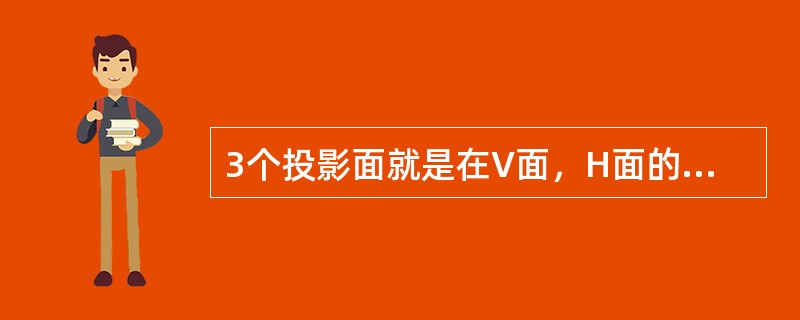 3个投影面就是在V面，H面的...